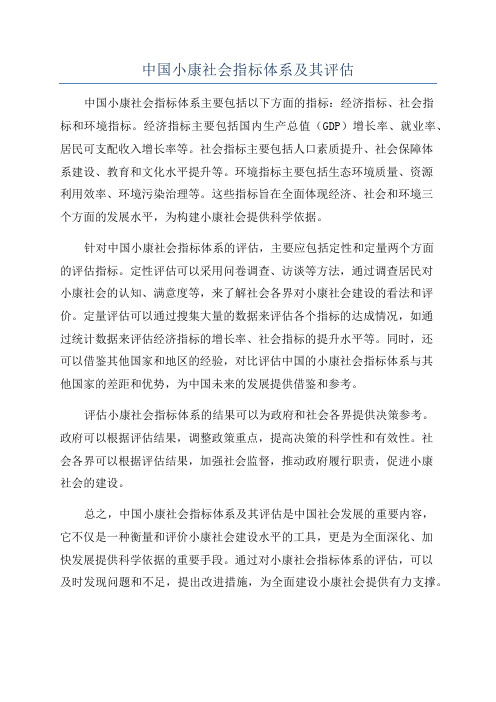 中国小康社会指标体系及其评估

中国小康社会指标体系主要包括以下方面的指标：经济指标、社会指标和环境指标。经济指标主要包括国内生产总值（GDP）增长率、就业率、居民可支配收入增长率等。社会指标主要包括人口素质提升、社会保障体系建设、教育和文化水平提升等。环境指标主要包括生态环境质量、资源利用效率、环境污染治理等。这些指标旨在全面体现经济、社会和环境三个方面的发展水平，为构建小康社会提供科学依据。

针对中国小康社会指标体系的评估，主要应包括定性和定量两个方面的评估指标。定性评估可以采用问卷调查、访谈等方法，通过调查居民对小康社会的认知、满意度等，来了解社会各界对小康社会建设的看法和评价。定量评估可以通过搜集大量的数据来评估各个指标的达成情况，如通过统计数据来评估经济指标的增长率、社会指标的提升水平等。同时，还可以借鉴其他国家和地区的经验，对比评估中国的小康社会指标体系与其他国家的差距和优势，为中国未来的发展提供借鉴和参考。

评估小康社会指标体系的结果可以为政府和社会各界提供决策参考。政府可以根据评估结果，调整政策重点，提高决策的科学性和有效性。社会各界可以根据评估结果，加强社会监督，推动政府履行职责，促进小康社会的建设。

总之，中国小康社会指标体系及其评估是中国社会发展的重要内容，它不仅是一种衡量和评价小康社会建设水平的工具，更是为全面深化、加快发展提供科学依据的重要手段。通过对小康社会指标体系的评估，可以及时发现问题和不足，提出改进措施，为全面建设小康社会提供有力支撑。